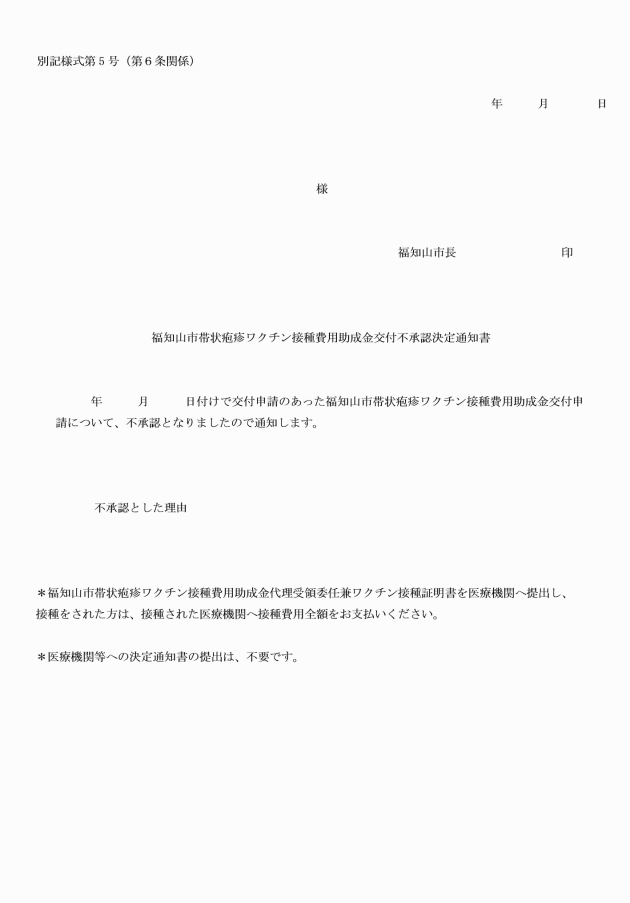 別記様式第５号（第６条関係）

年　　月　　日

様

福知山市長　　　　　　印

福知山市帯状疱疹ワクチン接種費用助成金交付不承認決定通知書

年　　月　　日付けで交付申請のあった福知山市帯状疱疹ワクチン接種費用助成金交付申請について、不承認となりましたので通知します。

不承認とした理由

＊福知山市帯状疱疹ワクチン接種費用助成金代理受領委任兼ワクチン接種証明書を医療機関へ提出し、接種をされた方は、接種された医療機関へ接種費用全額をお支払いください。

＊医療機関等への決定通知書の提出は、不要です。